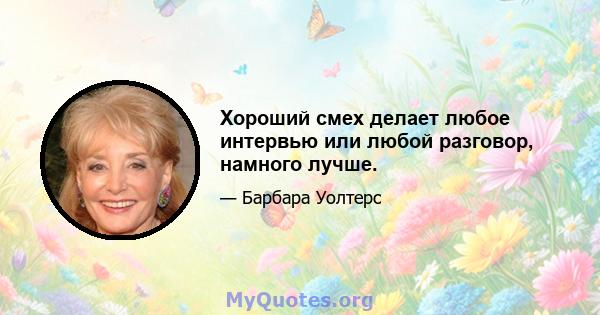 Хороший смех делает любое интервью или любой разговор, намного лучше.

— Барбара Уолтерс

MyQuotes.org